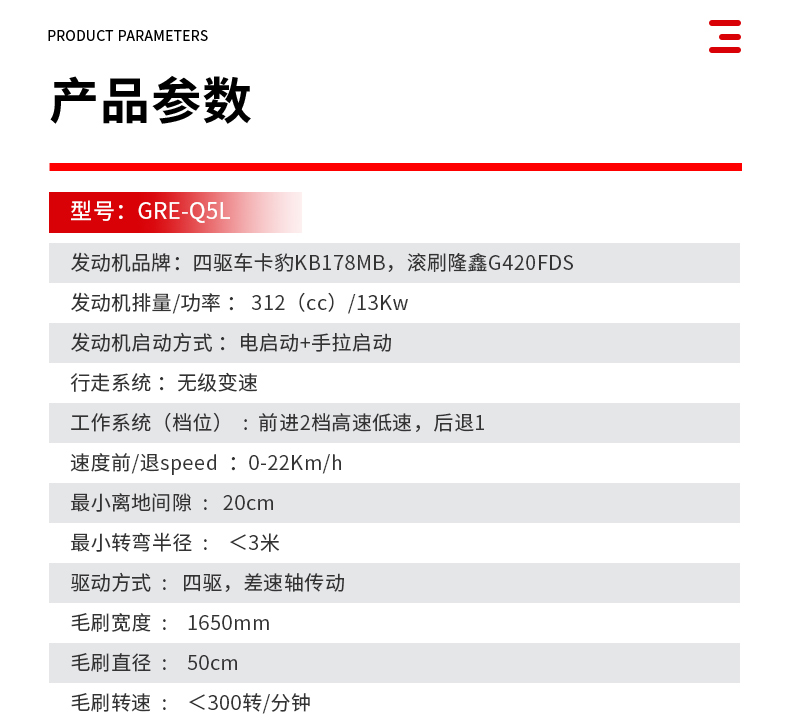 PRODUCT PARAMETERS

产品参数

型号：GRE-Q5L

发动机品牌：四驱车卡豹KB178MB，滚刷隆鑫G420FDS

发动机排量/功率： 312（cc）/13Kw

发动机启动方式： 电启动+手拉启动

行走系统： 无级变速

工作系统（档位）：前进2档高速低速，后退1

速度前/退speed ：0-22Km/h

最小离地间隙 ： 20cm

最小转弯半径 ： ＜3米

驱动方式 ： 四驱，差速轴传动

毛刷宽度 ： 1650mm

毛刷直径 ： 50cm

毛刷转速 ： ＜300转/分钟